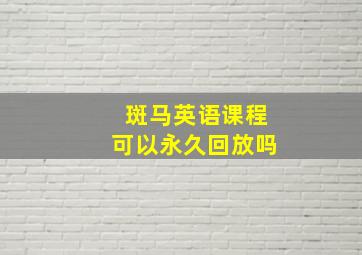 斑马英语课程
可以永久回放吗